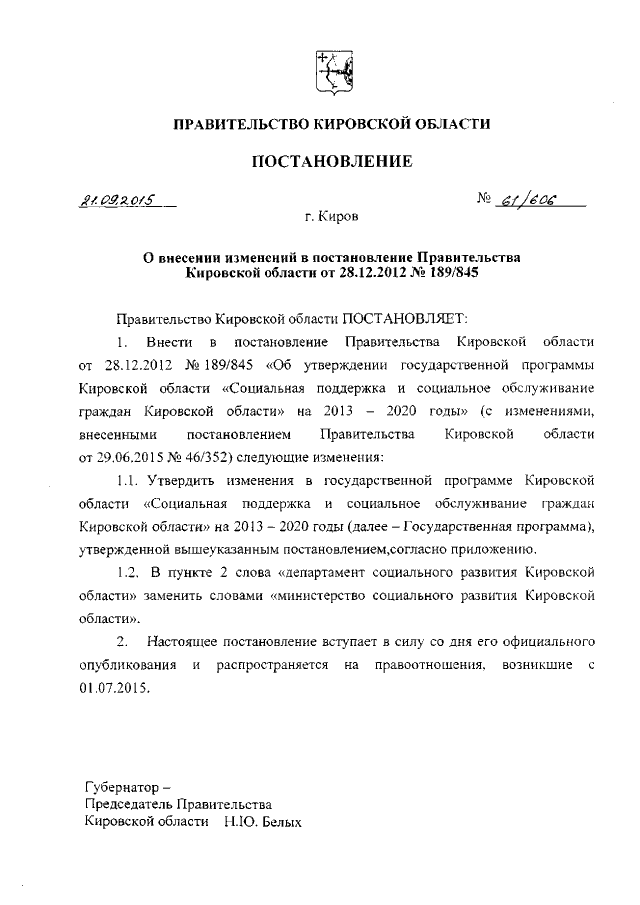 ПРАВИТЕЛЬСТВО КИРОВСКОЙ ОБЛАСТИ

ПОСТАНОВЛЕНИЕ

21.09.2015 № 61/606

г. Киров

О внесении изменений в постановление Правительства Кировской области от 28.12.2012 № 189/845

Правительство Кировской области ПОСТАНОВЛЯЕТ:

1. Внести в постановление Правительства Кировской области от 28.12.2012 № 189/845 «Об утверждении государственной программы Кировской области «Социальная поддержка и социальное обслуживание граждан Кировской области» на 2013 – 2020 годы» (с изменениями, внесенными постановлением Правительства Кировской области от 29.06.2015 № 46/352) следующие изменения:

1.1. Утвердить изменения в государственной программе Кировской области «Социальная поддержка и социальное обслуживание граждан Кировской области» на 2013 – 2020 годы (далее – Государственная программа), утвержденной вышеуказанным постановлением,согласно приложению.

1.2. В пункте 2 слова «департамент социального развития Кировской области» заменить словами «министерство социального развития Кировской области».

2. Настоящее постановление вступает в силу со дня его официального опубликования и распространяется на правоотношения, возникшие с 01.07.2015.

Губернатор –
Председатель Правительства
Кировской области Н.Ю. Белых